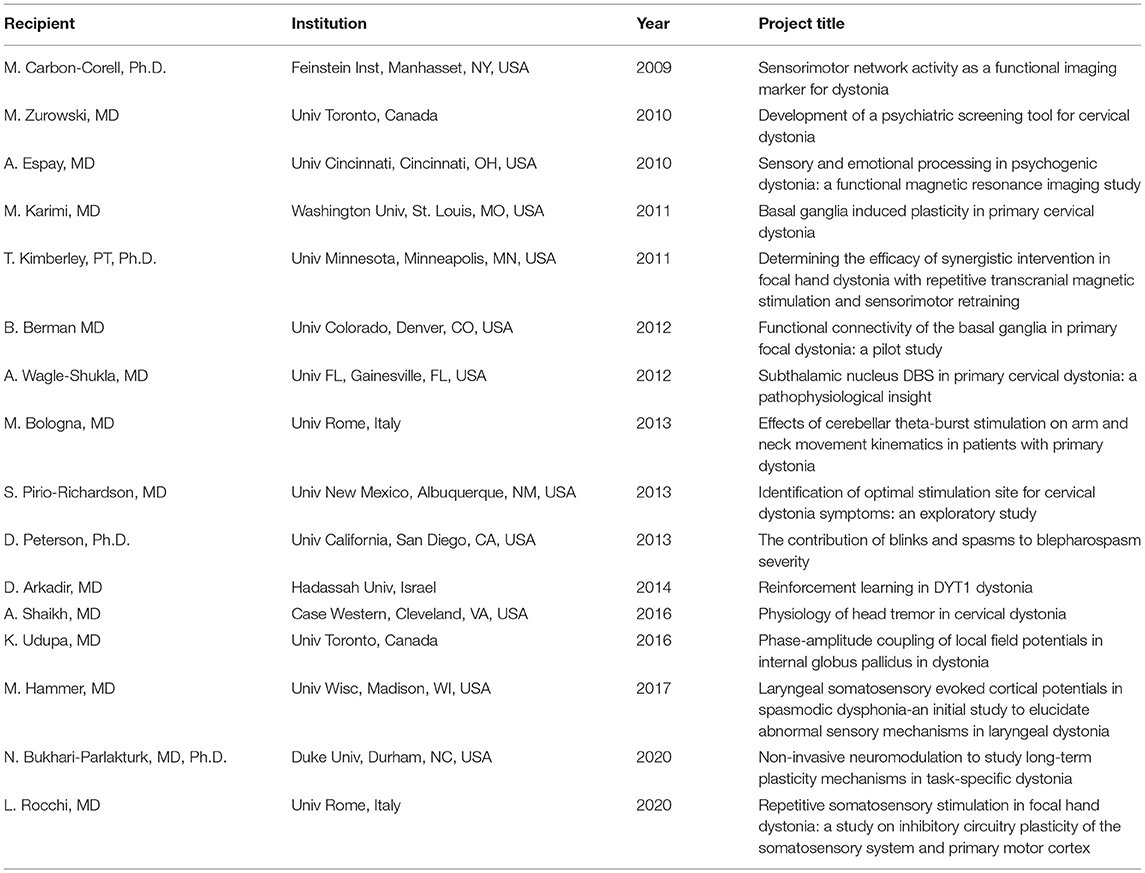 | Recipient | Institution | Year | Project title |
|---|---|---|---|
| M. Carbon-Corell, Ph.D. | Feinstein Inst, Manhasset, NY, USA | 2009 | Sensorimotor network activity as a functional imaging marker for dystonia |
| M. Zurowski, MD | Univ Toronto, Canada | 2010 | Development of a psychiatric screening tool for cervical dystonia |
| A. Espay, MD | Univ Cincinnati, Cincinnati, OH, USA | 2010 | Sensory and emotional processing in psychogenic dystonia: a functional magnetic resonance imaging study |
| M. Karimi, MD | Washington Univ, St. Louis, MO, USA | 2011 | Basal ganglia induced plasticity in primary cervical dystonia |
| T. Kimberley, PT, Ph.D. | Univ Minnesota, Minneapolis, MN, USA | 2011 | Determining the efficacy of synergistic intervention in focal hand dystonia with repetitive transcranial magnetic stimulation and sensorimotor retraining |
| B. Berman MD | Univ Colorado, Denver, CO, USA | 2012 | Functional connectivity of the basal ganglia in primary focal dystonia: a pilot study |
| A. Wagle-Shukla, MD | Univ FL, Gainesville, FL, USA | 2012 | Subthalamic nucleus DBS in primary cervical dystonia: a pathophysiological insight |
| M. Bologna, MD | Univ Rome, Italy | 2013 | Effects of cerebellar theta-burst stimulation on arm and neck movement kinematics in patients with primary dystonia |
| S. Pirio-Richardson, MD | Univ New Mexico, Albuquerque, NM, USA | 2013 | Identification of optimal stimulation site for cervical dystonia symptoms: an exploratory study |
| D. Peterson, Ph.D. | Univ California, San Diego, CA, USA | 2013 | The contribution of blinks and spasms to blepharospasm severity |
| D. Arkadir, MD | Hadassah Univ, Israel | 2014 | Reinforcement learning in DYT1 dystonia |
| A. Shaikh, MD | Case Western, Cleveland, VA, USA | 2016 | Physiology of head tremor in cervical dystonia |
| K. Udupa, MD | Univ Toronto, Canada | 2016 | Phase-amplitude coupling of local field potentials in internal globus pallidus in dystonia |
| M. Hammer, MD | Univ Wisc, Madison, WI, USA | 2017 | Laryngeal somatosensory evoked cortical potentials in spasmodic dysphonia-an initial study to elucidate abnormal sensory mechanisms in laryngeal dystonia |
| N. Bukhari-Parlakturk, MD, Ph.D. | Duke Univ, Durham, NC, USA | 2020 | Non-invasive neuromodulation to study long-term plasticity mechanisms in task-specific dystonia |
| L. Rocchi, MD | Univ Rome, Italy | 2020 | Repetitive somatosensory stimulation in focal hand dystonia: a study on inhibitory circuitry plasticity of the somatosensory system and primary motor cortex |